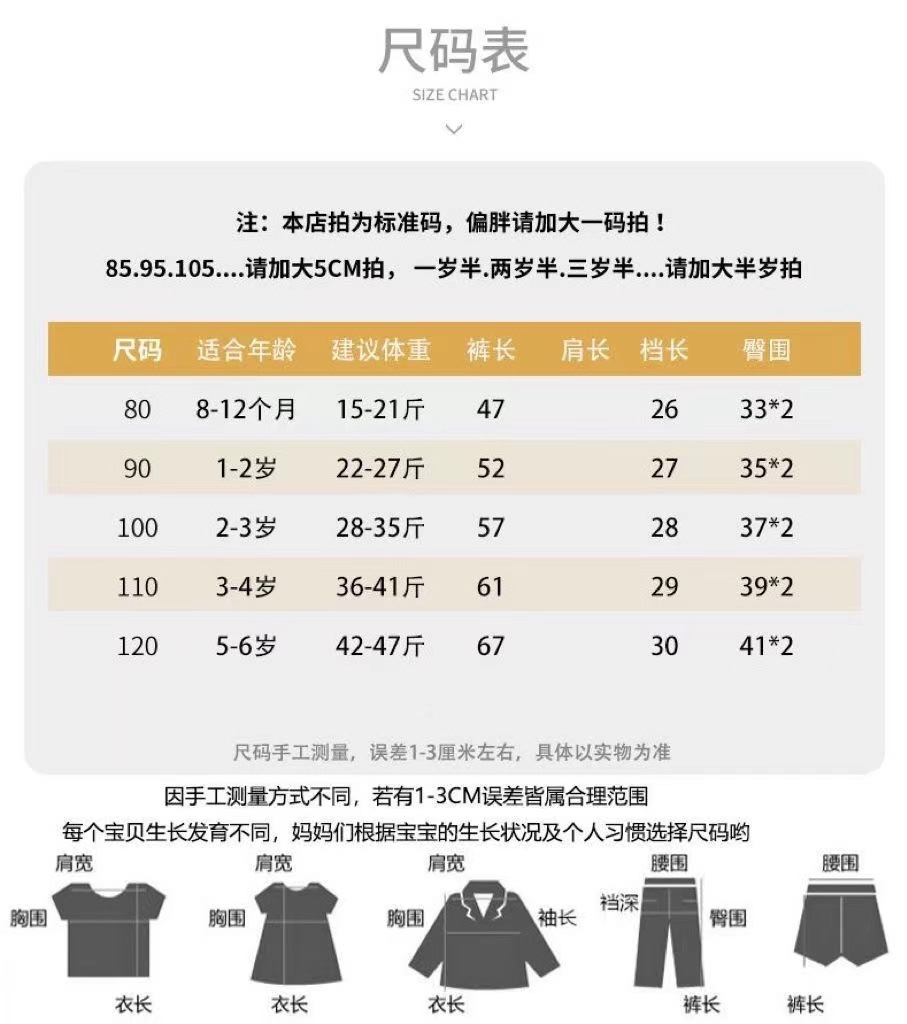 尺码表

SIZE CHART

注：本店拍为标准码，偏胖请加大一码拍！

85.95.105....请加大5CM拍，一岁半.两岁半.三岁半....请加大半岁拍

| 尺码 | 适合年龄 | 建议体重 | 裤长 | 肩长 | 档长 | 臀围 |
|---|---|---|---|---|---|---|
| 80 | 8-12个月 | 15-21斤 | 47 | | 26 | 33*2 |
| 90 | 1-2岁 | 22-27斤 | 52 | | 27 | 35*2 |
| 100 | 2-3岁 | 28-35斤 | 57 | | 28 | 37*2 |
| 110 | 3-4岁 | 36-41斤 | 61 | | 29 | 39*2 |
| 120 | 5-6岁 | 42-47斤 | 67 | | 30 | 41*2 |

尺码手工测量，误差1-3厘米左右，具体以实物为准

因手工测量方式不同，若有1-3CM误差皆属合理范围

每个宝贝生长发育不同，妈妈们根据宝宝的生长状况及个人习惯选择尺码哟

肩宽 胸围 衣长

肩宽 胸围 衣长

肩宽 胸围 袖长 衣长

腰围 裆深 臀围 裤长

腰围 裤长